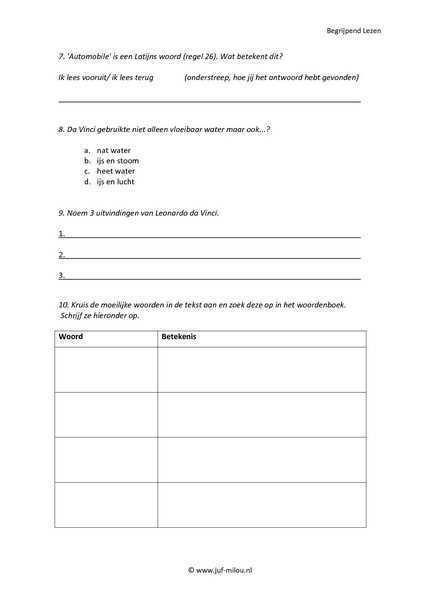 Begrijpend Lezen

7. 'Automobile' is een Latijns woord (regel 26). Wat betekent dit?

Ik lees vooruit/ ik lees terug (onderstreep, hoe jij het antwoord hebt gevonden)

8. Da Vinci gebruikte niet alleen vloeibaar water maar ook...?

a. nat water
b. ijs en stoom
c. heet water
d. ijs en lucht

9. Noem 3 uitvindingen van Leonardo da Vinci.

1.

2.

3.

10. Kruis de moeilijke woorden in de tekst aan en zoek deze op in het woordenboek. Schrijf ze hieronder op.

| Woord | Betekenis |
|---|---|
| | |
| | |
| | |
| | |

© www.juf-milou.nl